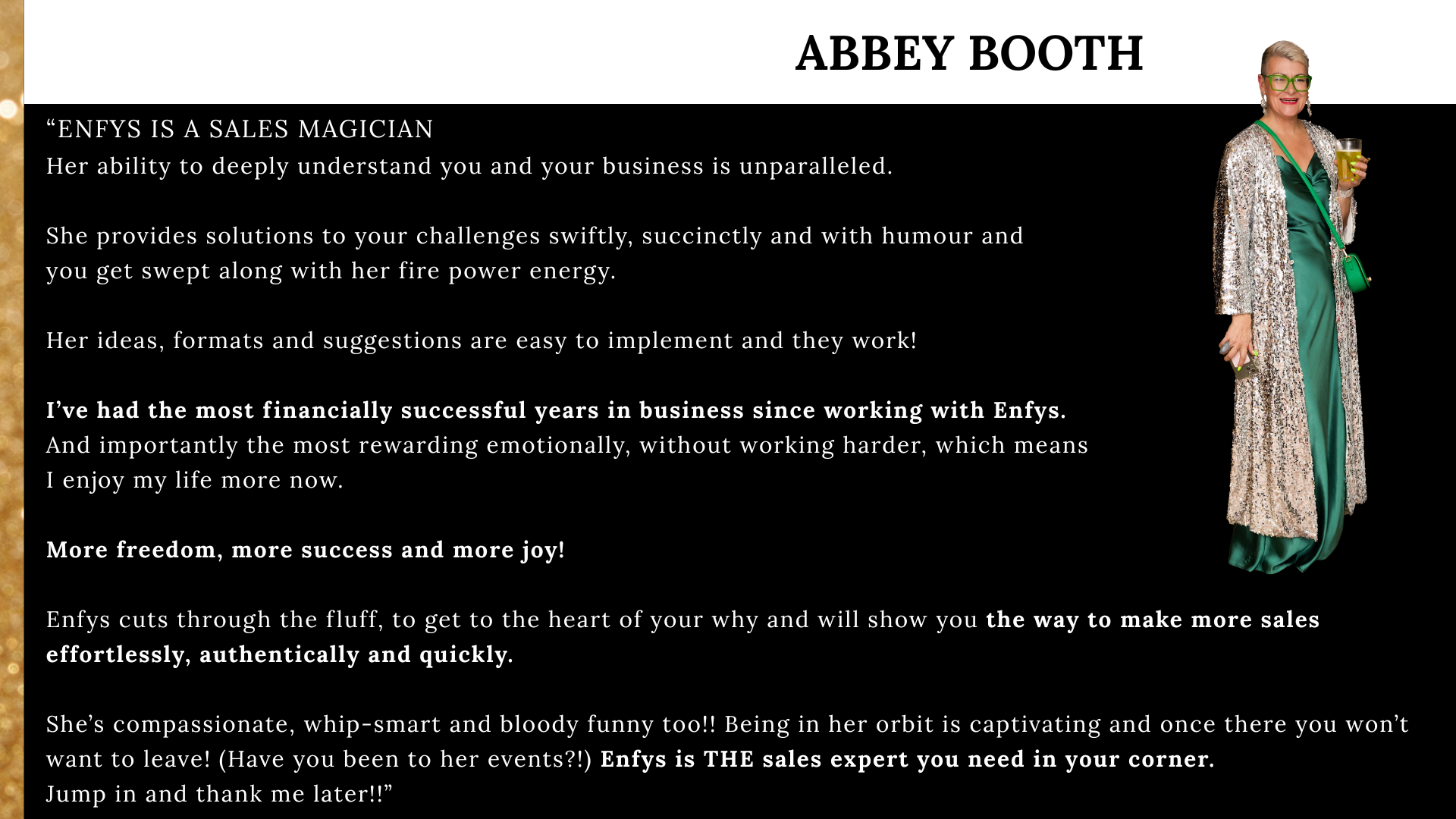 ABBEY BOOTH

"ENFYS IS A SALES MAGICIAN
Her ability to deeply understand you and your business is unparalleled.

She provides solutions to your challenges swiftly, succinctly and with humour and you get swept along with her fire power energy.

Her ideas, formats and suggestions are easy to implement and they work!

I've had the most financially successful years in business since working with Enfys.
And importantly the most rewarding emotionally, without working harder, which means I enjoy my life more now.

More freedom, more success and more joy!

Enfys cuts through the fluff, to get to the heart of your why and will show you the way to make more sales effortlessly, authentically and quickly.

She's compassionate, whip-smart and bloody funny too!! Being in her orbit is captivating and once there you won't want to leave! (Have you been to her events?!) Enfys is THE sales expert you need in your corner.
Jump in and thank me later!!"